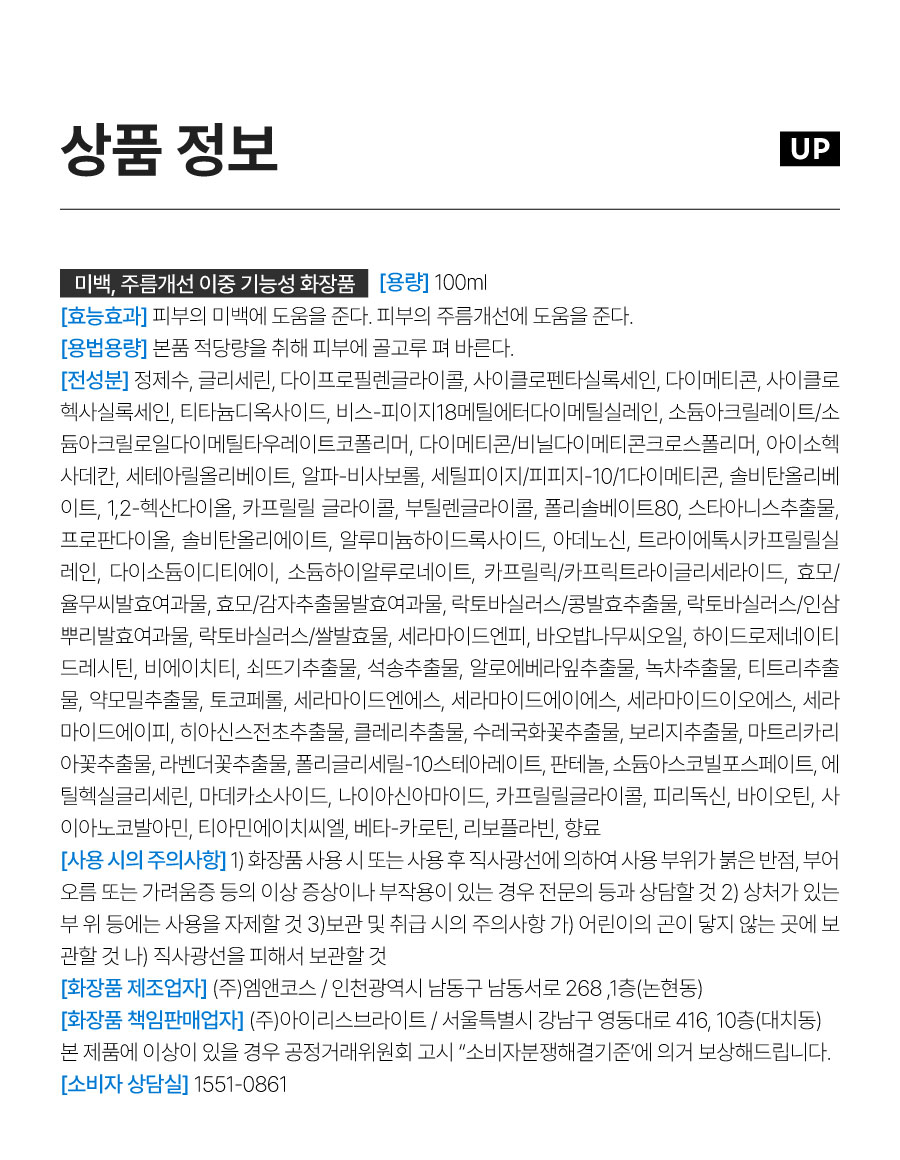 상품 정보

UP

미백, 주름개선 이중 기능성 화장품 [용량] 100ml
[효능효과] 피부의 미백에 도움을 준다. 피부의 주름개선에 도움을 준다.
[용법용량] 본품 적당량을 취해 피부에 골고루 펴 바른다.
[전성분] 정제수, 글리세린, 다이프로필렌글라이콜, 사이클로펜타실록세인, 다이메티콘, 사이클로헥사실록세인, 티타늄디옥사이드, 비스-피이지18메틸에터다이메틸실레인, 소듐아크릴레이트/소듐아크릴로일다이메틸타우레이트코폴리머, 다이메티콘/비닐다이메티콘크로스폴리머, 아이소헥사데칸, 세테아릴올리베이트, 알파-비사보롤, 세틸피이지/피피지-10/1다이메티콘, 솔비탄올리베이트, 1,2-헥산다이올, 카프릴릴 글라이콜, 부틸렌글라이콜, 폴리솔베이트80, 스타아니스추출물, 프로판다이올, 솔비탄올리에이트, 알루미늄하이드록사이드, 아데노신, 트라이에톡시카프릴릴실레인, 다이소듐이디티에이, 소듐하이알루로네이트, 카프릴릭/카프릭트라이글리세라이드, 효모/율무씨발효여과물, 효모/감자추출물발효여과물, 락토바실러스/콩발효추출물, 락토바실러스/인삼뿌리발효여과물, 락토바실러스/쌀발효물, 세라마이드엔피, 바오밥나무씨오일, 하이드로제네이티드레시틴, 비에이치티, 쇠뜨기추출물, 석송추출물, 알로에베라잎추출물, 녹차추출물, 티트리추출물, 약모밀추출물, 토코페롤, 세라마이드엔에스, 세라마이드에이에스, 세라마이드이오에스, 세라마이드에이피, 히아신스전초추출물, 클레리추출물, 수레국화꽃추출물, 보리지추출물, 마트리카리아꽃추출물, 라벤더꽃추출물, 폴리글리세릴-10스테아레이트, 판테놀, 소듐아스코빌포스페이트, 에틸헥실글리세린, 마데카소사이드, 나이아신아마이드, 카프릴릴글라이콜, 피리독신, 바이오틴, 사이아노코발아민, 티아민에이치씨엘, 베타-카로틴, 리보플라빈, 향료
[사용 시의 주의사항] 1) 화장품 사용 시 또는 사용 후 직사광선에 의하여 사용 부위가 붉은 반점, 부어오름 또는 가려움증 등의 이상 증상이나 부작용이 있는 경우 전문의 등과 상담할 것 2) 상처가 있는 부 위 등에는 사용을 자제할 것 3)보관 및 취급 시의 주의사항 가) 어린이의 곤이 닿지 않는 곳에 보관할 것 나) 직사광선을 피해서 보관할 것
[화장품 제조업자] (주)엠앤코스 / 인천광역시 남동구 남동서로 268 ,1층(논현동)
[화장품 책임판매업자] (주)아이리스브라이트 / 서울특별시 강남구 영동대로 416, 10층(대치동)
본 제품에 이상이 있을 경우 공정거래위원회 고시 "소비자분쟁해결기준"에 의거 보상해드립니다.
[소비자 상담실] 1551-0861